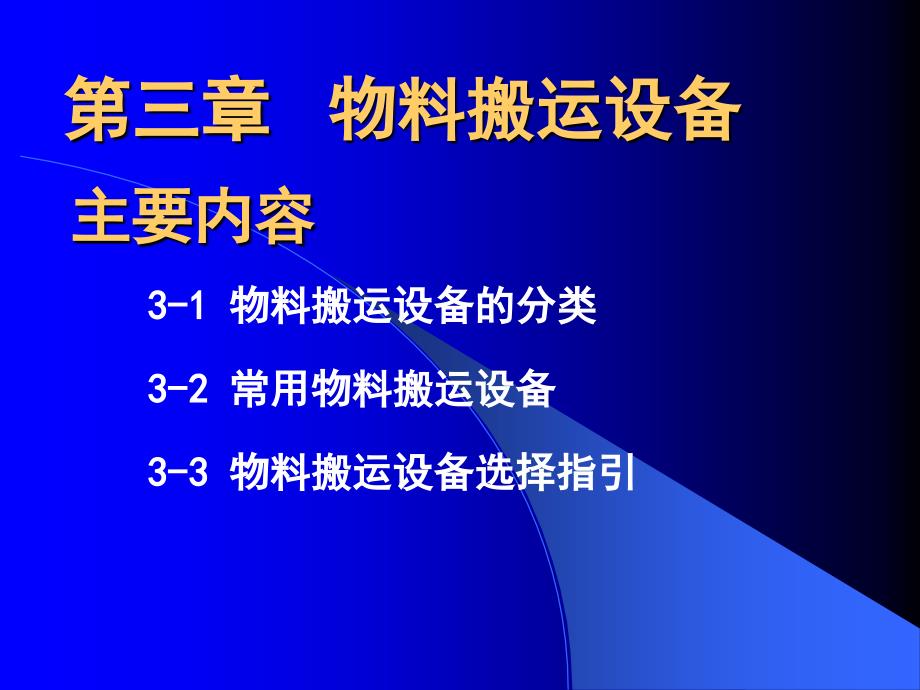 第三章　物料搬运设备

主要内容

3-1 物料搬运设备的分类

3-2 常用物料搬运设备

3-3 物料搬运设备选择指引